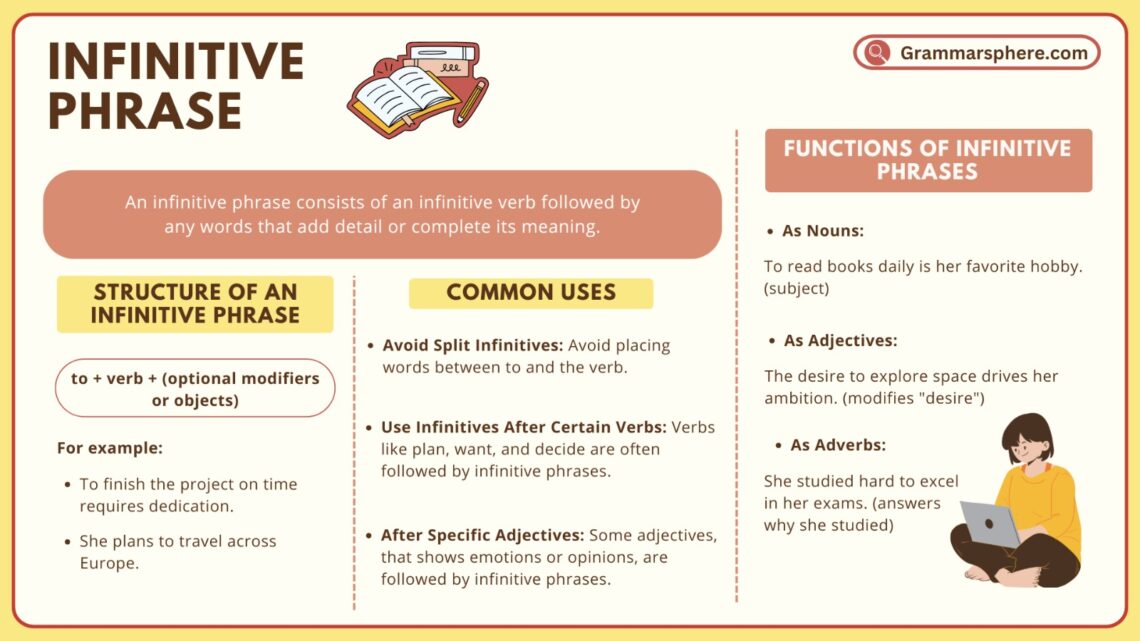 INFINITIVE PHRASE

Grammarsphere.com

An infinitive phrase consists of an infinitive verb followed by any words that add detail or complete its meaning.

STRUCTURE OF AN INFINITIVE PHRASE

to + verb + (optional modifiers or objects)

For example:

- To finish the project on time requires dedication.
- She plans to travel across Europe.

COMMON USES

- Avoid Split Infinitives: Avoid placing words between to and the verb.
- Use Infinitives After Certain Verbs: Verbs like plan, want, and decide are often followed by infinitive phrases.
- After Specific Adjectives: Some adjectives, that shows emotions or opinions, are followed by infinitive phrases.

FUNCTIONS OF INFINITIVE PHRASES

- As Nouns:

To read books daily is her favorite hobby. (subject)

- As Adjectives:

The desire to explore space drives her ambition. (modifies "desire")

- As Adverbs:

She studied hard to excel in her exams. (answers why she studied)